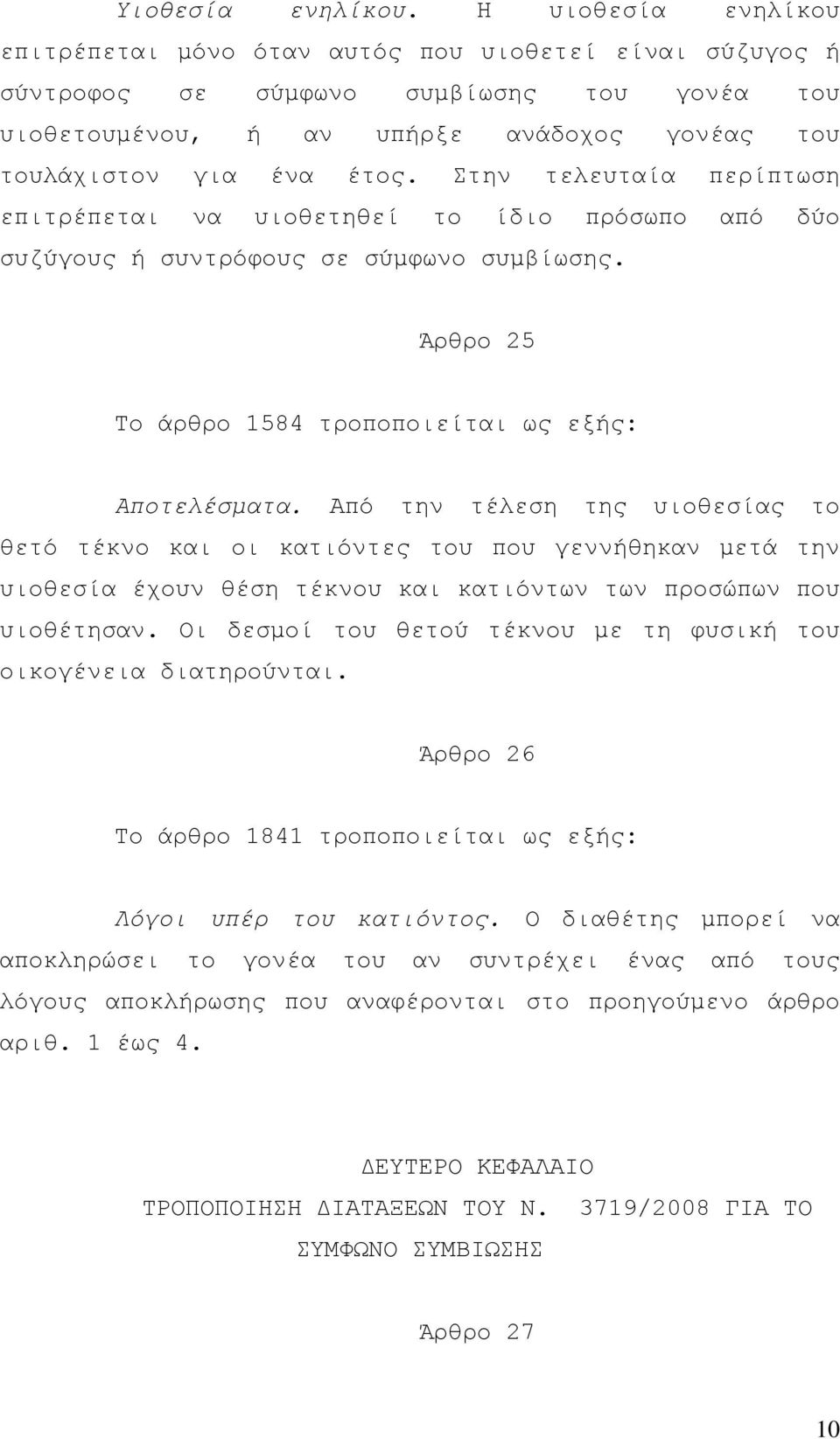 Υιοθεσία ενηλίκου. Η υιοθεσία ενηλίκου επιτρέπεται μόνο όταν αυτός που υιοθετεί είναι σύζυγος ή σύντροφος σε σύμφωνο συμβίωσης του γονέα του υιοθετουμένου, ή αν υπήρξε ανάδοχος γονέας του τουλάχιστον για ένα έτος. Στην τελευταία περίπτωση επιτρέπεται να υιοθετηθεί το ίδιο πρόσωπο από δύο συζύγους ή συντρόφους σε σύμφωνο συμβίωσης.

Άρθρο 25

Το άρθρο 1584 τροποποιείται ως εξής:

Αποτελέσματα. Από την τέλεση της υιοθεσίας το θετό τέκνο και οι κατιόντες του που γεννήθηκαν μετά την υιοθεσία έχουν θέση τέκνου και κατιόντων των προσώπων που υιοθέτησαν. Οι δεσμοί του θετού τέκνου με τη φυσική του οικογένεια διατηρούνται.

Άρθρο 26

Το άρθρο 1841 τροποποιείται ως εξής:

Λόγοι υπέρ του κατιόντος. Ο διαθέτης μπορεί να αποκληρώσει το γονέα του αν συντρέχει ένας από τους λόγους αποκλήρωσης που αναφέρονται στο προηγούμενο άρθρο αριθ. 1 έως 4.

ΔΕΥΤΕΡΟ ΚΕΦΑΛΑΙΟ

ΤΡΟΠΟΠΟΙΗΣΗ ΔΙΑΤΑΞΕΩΝ ΤΟΥ Ν. 3719/2008 ΓΙΑ ΤΟ ΣΥΜΦΩΝΟ ΣΥΜΒΙΩΣΗΣ

Άρθρο 27

10